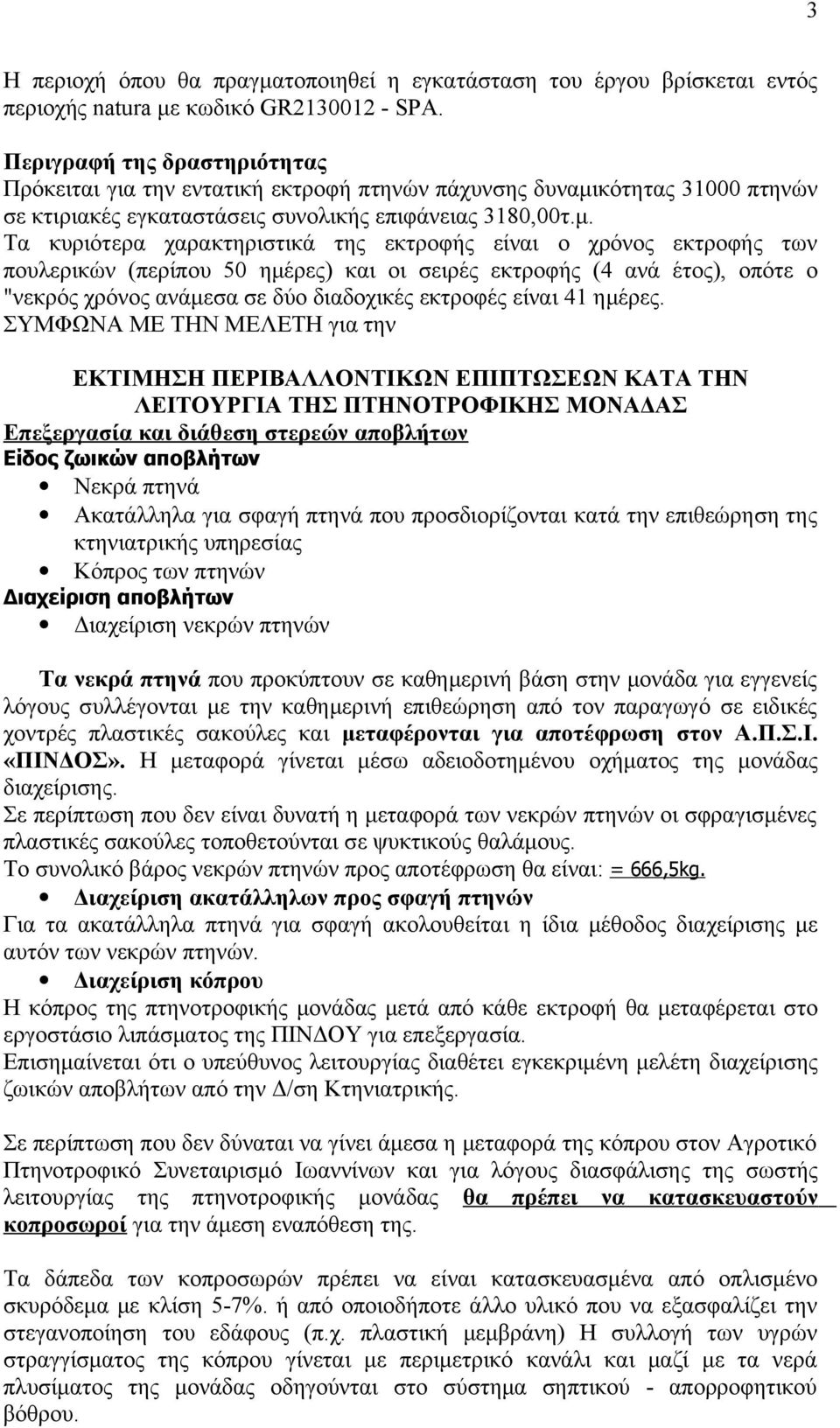 3

Η περιοχή όπου θα πραγματοποιηθεί η εγκατάσταση του έργου βρίσκεται εντός περιοχής natura με κωδικό GR2130012 - SPA.

Περιγραφή της δραστηριότητας
Πρόκειται για την εντατική εκτροφή πτηνών πάχυνσης δυναμικότητας 31000 πτηνών σε κτιριακές εγκαταστάσεις συνολικής επιφάνειας 3180,00τ.μ.
Τα κυριότερα χαρακτηριστικά της εκτροφής είναι ο χρόνος εκτροφής των πουλερικών (περίπου 50 ημέρες) και οι σειρές εκτροφής (4 ανά έτος), οπότε ο "νεκρός χρόνος ανάμεσα σε δύο διαδοχικές εκτροφές είναι 41 ημέρες.
ΣΥΜΦΩΝΑ ΜΕ ΤΗΝ ΜΕΛΕΤΗ για την

ΕΚΤΙΜΗΣΗ ΠΕΡΙΒΑΛΛΟΝΤΙΚΩΝ ΕΠΙΠΤΩΣΕΩΝ ΚΑΤΑ ΤΗΝ ΛΕΙΤΟΥΡΓΙΑ ΤΗΣ ΠΤΗΝΟΤΡΟΦΙΚΗΣ ΜΟΝΑΔΑΣ
Επεξεργασία και διάθεση στερεών αποβλήτων
Είδος ζωικών αποβλήτων
• Νεκρά πτηνά
• Ακατάλληλα για σφαγή πτηνά που προσδιορίζονται κατά την επιθεώρηση της κτηνιατρικής υπηρεσίας
• Κόπρος των πτηνών
Διαχείριση αποβλήτων
• Διαχείριση νεκρών πτηνών

Τα νεκρά πτηνά που προκύπτουν σε καθημερινή βάση στην μονάδα για εγγενείς λόγους συλλέγονται με την καθημερινή επιθεώρηση από τον παραγωγό σε ειδικές χοντρές πλαστικές σακούλες και μεταφέρονται για αποτέφρωση στον Α.Π.Σ.Ι. «ΠΙΝΔΟΣ». Η μεταφορά γίνεται μέσω αδειοδοτημένου οχήματος της μονάδας διαχείρισης.
Σε περίπτωση που δεν είναι δυνατή η μεταφορά των νεκρών πτηνών οι σφραγισμένες πλαστικές σακούλες τοποθετούνται σε ψυκτικούς θαλάμους.
Το συνολικό βάρος νεκρών πτηνών προς αποτέφρωση θα είναι: = 666,5kg.
• Διαχείριση ακατάλληλων προς σφαγή πτηνών
Για τα ακατάλληλα πτηνά για σφαγή ακολουθείται η ίδια μέθοδος διαχείρισης με αυτόν των νεκρών πτηνών.
• Διαχείριση κόπρου
Η κόπρος της πτηνοτροφικής μονάδας μετά από κάθε εκτροφή θα μεταφέρεται στο εργοστάσιο λιπάσματος της ΠΙΝΔΟΥ για επεξεργασία.
Επισημαίνεται ότι ο υπεύθυνος λειτουργίας διαθέτει εγκεκριμένη μελέτη διαχείρισης ζωικών αποβλήτων από την Δ/ση Κτηνιατρικής.

Σε περίπτωση που δεν δύναται να γίνει άμεσα η μεταφορά της κόπρου στον Αγροτικό Πτηνοτροφικό Συνεταιρισμό Ιωαννίνων και για λόγους διασφάλισης της σωστής λειτουργίας της πτηνοτροφικής μονάδας θα πρέπει να κατασκευαστούν κοπροσωροί για την άμεση εναπόθεση της.

Τα δάπεδα των κοπροσωρών πρέπει να είναι κατασκευασμένα από οπλισμένο σκυρόδεμα με κλίση 5-7%. ή από οποιοδήποτε άλλο υλικό που να εξασφαλίζει την στεγανοποίηση του εδάφους (π.χ. πλαστική μεμβράνη) Η συλλογή των υγρών στραγγίσματος της κόπρου γίνεται με περιμετρικό κανάλι και μαζί με τα νερά πλυσίματος της μονάδας οδηγούνται στο σύστημα σηπτικού - απορροφητικού βόθρου.